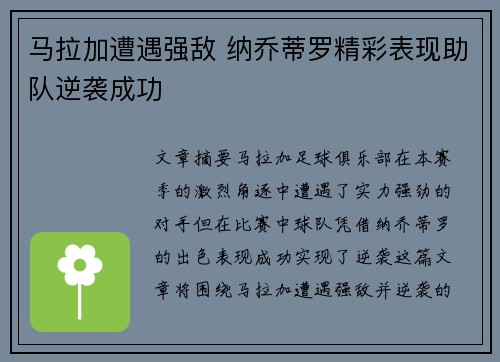 马拉加遭遇强敌 纳乔蒂罗精彩表现助队逆袭成功

文章摘要马拉加足球俱乐部在本赛季的激烈角逐中遭遇了实力强劲的对手但在比赛中球队凭借纳乔蒂罗的出色表现成功实现了逆袭这篇文章将围绕马拉加遭遇强敌并逆袭的